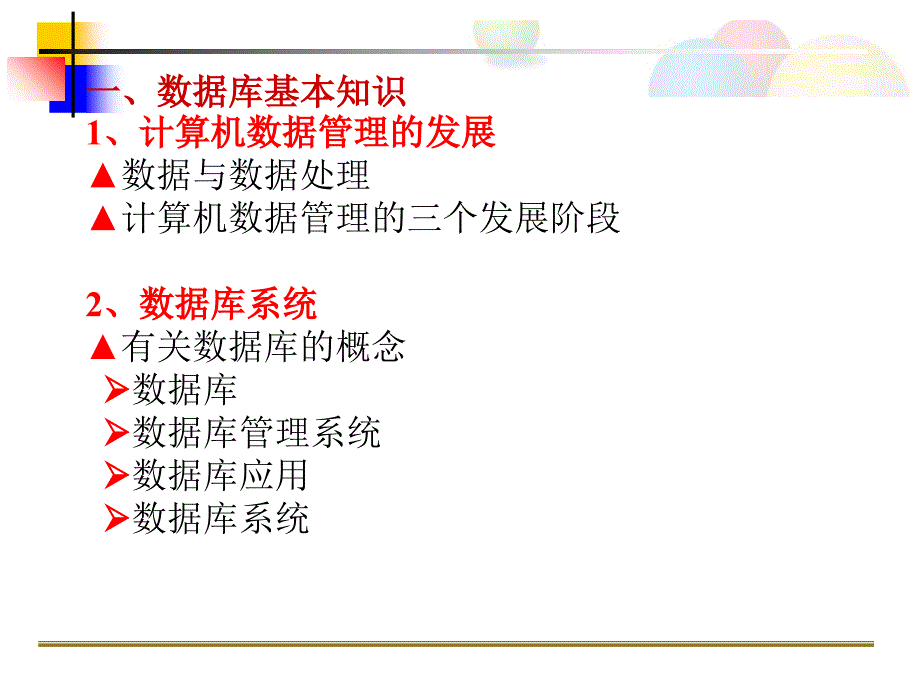 一、数据库基本知识

1、计算机数据管理的发展

▲数据与数据处理

▲计算机数据管理的三个发展阶段

2、数据库系统

▲有关数据库的概念

➢数据库

➢数据库管理系统

➢数据库应用

➢数据库系统